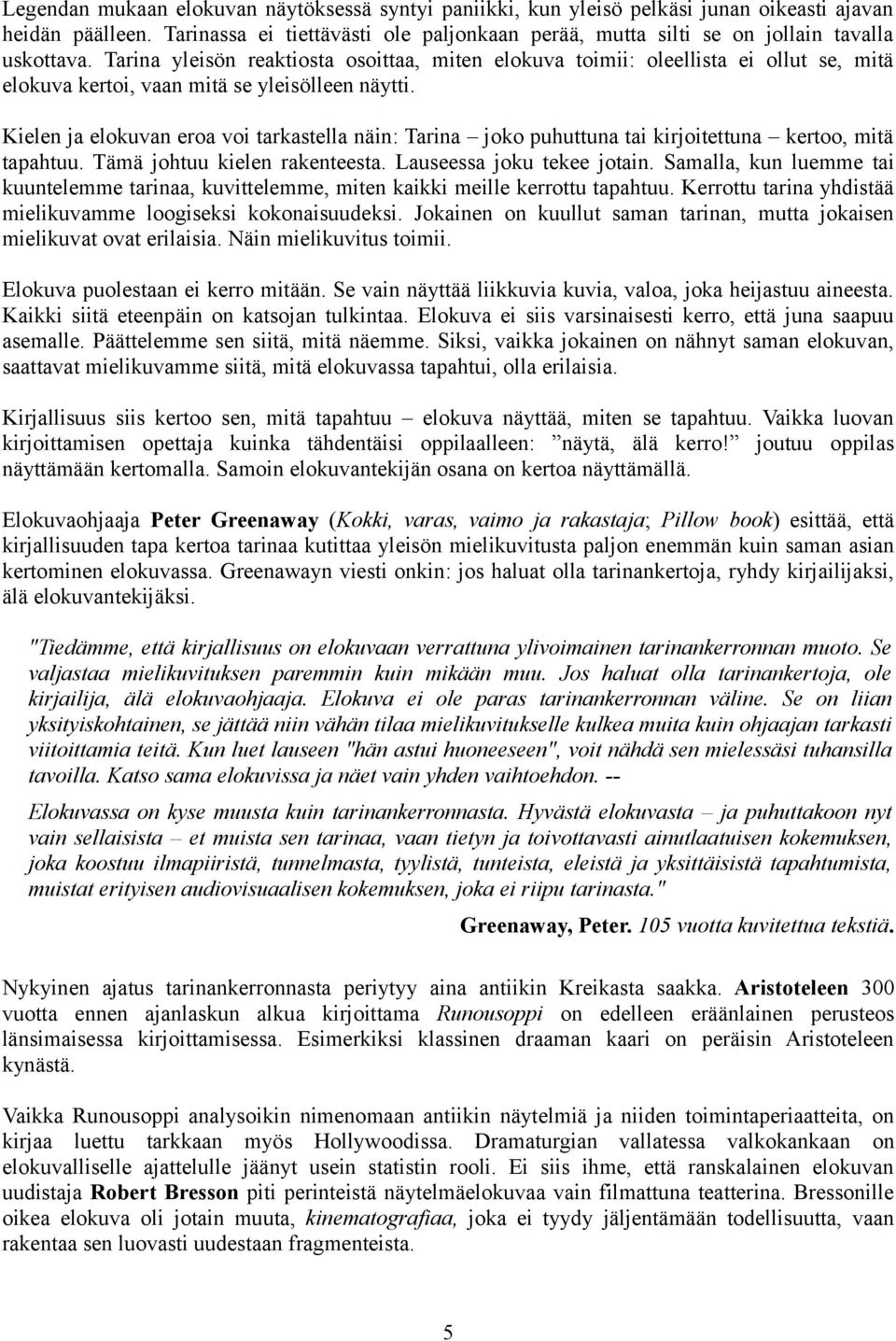 Legendan mukaan elokuvan näytöksessä syntyi paniikki, kun yleisö pelkäsi junan oikeasti ajavan heidän päälleen. Tarinassa ei tiettävästi ole paljonkaan perää, mutta silti se on jollain tavalla uskottava. Tarina yleisön reaktiosta osoittaa, miten elokuva toimii: oleellista ei ollut se, mitä elokuva kertoi, vaan mitä se yleisölleen näytti.

Kielen ja elokuvan eroa voi tarkastella näin: Tarina – joko puhuttuna tai kirjoitettuna – kertoo, mitä tapahtuu. Tämä johtuu kielen rakenteesta. Lauseessa joku tekee jotain. Samalla, kun luemme tai kuuntelemme tarinaa, kuvittelemme, miten kaikki meille kerrottu tapahtuu. Kerrottu tarina yhdistää mielikuvamme loogiseksi kokonaisuudeksi. Jokainen on kuullut saman tarinan, mutta jokaisen mielikuvat ovat erilaisia. Näin mielikuvitus toimii.

Elokuva puolestaan ei kerro mitään. Se vain näyttää liikkuvia kuvia, valoa, joka heijastuu aineesta. Kaikki siitä eteenpäin on katsojan tulkintaa. Elokuva ei siis varsinaisesti kerro, että juna saapuu asemalle. Päättelemme sen siitä, mitä näemme. Siksi, vaikka jokainen on nähnyt saman elokuvan, saattavat mielikuvamme siitä, mitä elokuvassa tapahtui, olla erilaisia.

Kirjallisuus siis kertoo sen, mitä tapahtuu – elokuva näyttää, miten se tapahtuu. Vaikka luovan kirjoittamisen opettaja kuinka tähdentäisi oppilaalleen: ”näytä, älä kerro!” joutuu oppilas näyttämään kertomalla. Samoin elokuvantekijän osana on kertoa näyttämällä.

Elokuvaohjaaja Peter Greenaway (Kokki, varas, vaimo ja rakastaja; Pillow book) esittää, että kirjallisuuden tapa kertoa tarinaa kutittaa yleisön mielikuvitusta paljon enemmän kuin saman asian kertominen elokuvassa. Greenawayn viesti onkin: jos haluat olla tarinankertoja, ryhdy kirjailijaksi, älä elokuvantekijäksi.

"Tiedämme, että kirjallisuus on elokuvaan verrattuna ylivoimainen tarinankerronnan muoto. Se valjastaa mielikuvituksen paremmin kuin mikään muu. Jos haluat olla tarinankertoja, ole kirjailija, älä elokuvaohjaaja. Elokuva ei ole paras tarinankerronnan väline. Se on liian yksityiskohtainen, se jättää niin vähän tilaa mielikuvitukselle kulkea muita kuin ohjaajan tarkasti viitoittamia teitä. Kun luet lauseen "hän astui huoneeseen", voit nähdä sen mielessäsi tuhansilla tavoilla. Katso sama elokuvissa ja näet vain yhden vaihtoehdon. --

Elokuvassa on kyse muusta kuin tarinankerronnasta. Hyvästä elokuvasta – ja puhuttakoon nyt vain sellaisista – et muista sen tarinaa, vaan tietyn ja toivottavasti ainutlaatuisen kokemuksen, joka koostuu ilmapiiristä, tunnelmasta, tyylistä, tunteista, eleistä ja yksittäisistä tapahtumista, muistat erityisen audiovisuaalisen kokemuksen, joka ei riipu tarinasta."

Greenaway, Peter. 105 vuotta kuvitettua tekstiä.

Nykyinen ajatus tarinankerronnasta periytyy aina antiikin Kreikasta saakka. Aristoteleen 300 vuotta ennen ajanlaskun alkua kirjoittama Runousoppi on edelleen eräänlainen perusteos länsimaisessa kirjoittamisessa. Esimerkiksi klassinen draaman kaari on peräisin Aristoteleen kynästä.

Vaikka Runousoppi analysoikin nimenomaan antiikin näytelmiä ja niiden toimintaperiaatteita, on kirjaa luettu tarkkaan myös Hollywoodissa. Dramaturgian vallatessa valkokankaan on elokuvalliselle ajattelulle jäänyt usein statistin rooli. Ei siis ihme, että ranskalainen elokuvan uudistaja Robert Bresson piti perinteistä näytelmäelokuvaa vain filmattuna teatterina. Bressonille oikea elokuva oli jotain muuta, kinematografiaa, joka ei tyydy jäljentämään todellisuutta, vaan rakentaa sen luovasti uudestaan fragmenteista.

5